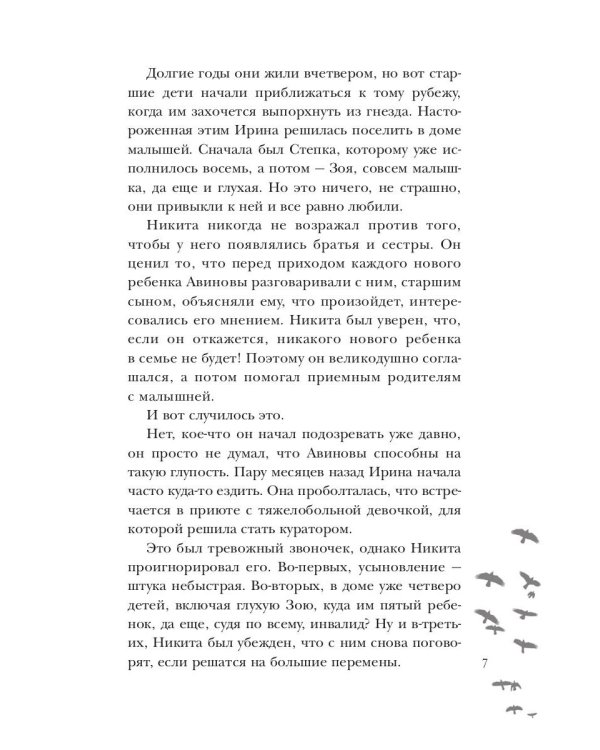 Долгие годы они жили вчетвером, но вот старшие дети начали приближаться к тому рубежу, когда им захочется выпорхнуть из гнезда. Настороженная этим Ирина решилась поселить в доме малышей. Сначала был Степка, которому уже исполнилось восемь, а потом — Зоя, совсем малышка, да еще и глухая. Но это ничего, не страшно, они привыкли к ней и все равно любили.

Никита никогда не возражал против того, чтобы у него появлялись братья и сестры. Он ценил то, что перед приходом каждого нового ребенка Авиновы разговаривали с ним, старшим сыном, объясняли ему, что произойдет, интересовались его мнением. Никита был уверен, что, если он откажется, никакого нового ребенка в семье не будет! Поэтому он великодушно соглашался, а потом помогал приемным родителям с малышней.

И вот случилось это.

Нет, кое-что он начал подозревать уже давно, он просто не думал, что Авиновы способны на такую глупость. Пару месяцев назад Ирина начала часто куда-то ездить. Она проболталась, что встречается в приюте с тяжелобольной девочкой, для которой решила стать куратором.

Это был тревожный звоночек, однако Никита проигнорировал его. Во-первых, усыновление — штука небыстрая. Во-вторых, в доме уже четверо детей, включая глухую Зою, куда им пятый ребенок, да еще, судя по всему, инвалид? Ну и в-третьих, Никита был убежден, что с ним снова поговорят, если решатся на большие перемены.

7